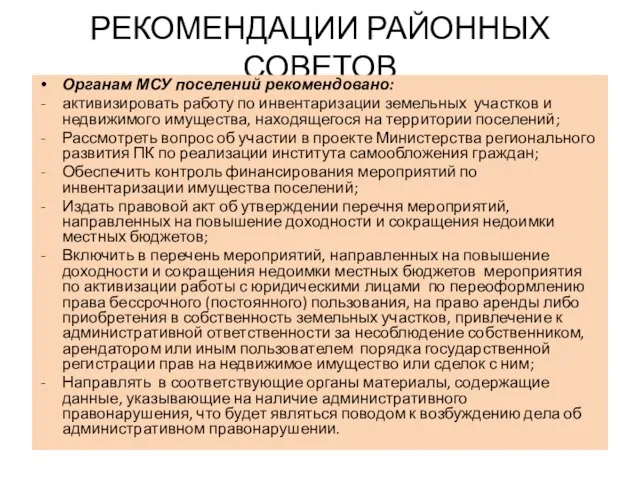 РЕКОМЕНДАЦИИ РАЙОННЫХ СОВЕТОВ

• Органам МСУ поселений рекомендовано:
- активизировать работу по инвентаризации земельных участков и недвижимого имущества, находящегося на территории поселений;
- Рассмотреть вопрос об участии в проекте Министерства регионального развития ПК по реализации института самообложения граждан;
- Обеспечить контроль финансирования мероприятий по инвентаризации имущества поселений;
- Издать правовой акт об утверждении перечня мероприятий, направленных на повышение доходности и сокращения недоимки местных бюджетов;
- Включить в перечень мероприятий, направленных на повышение доходности и сокращения недоимки местных бюджетов мероприятия по активизации работы с юридическими лицами по переоформлению права бессрочного (постоянного) пользования, на право аренды либо приобретения в собственность земельных участков, привлечение к административной ответственности за несоблюдение собственником, арендатором или иным пользователем порядка государственной регистрации прав на недвижимое имущество или сделок с ним;
- Направлять в соответствующие органы материалы, содержащие данные, указывающие на наличие административного правонарушения, что будет являться поводом к возбуждению дела об административном правонарушении.